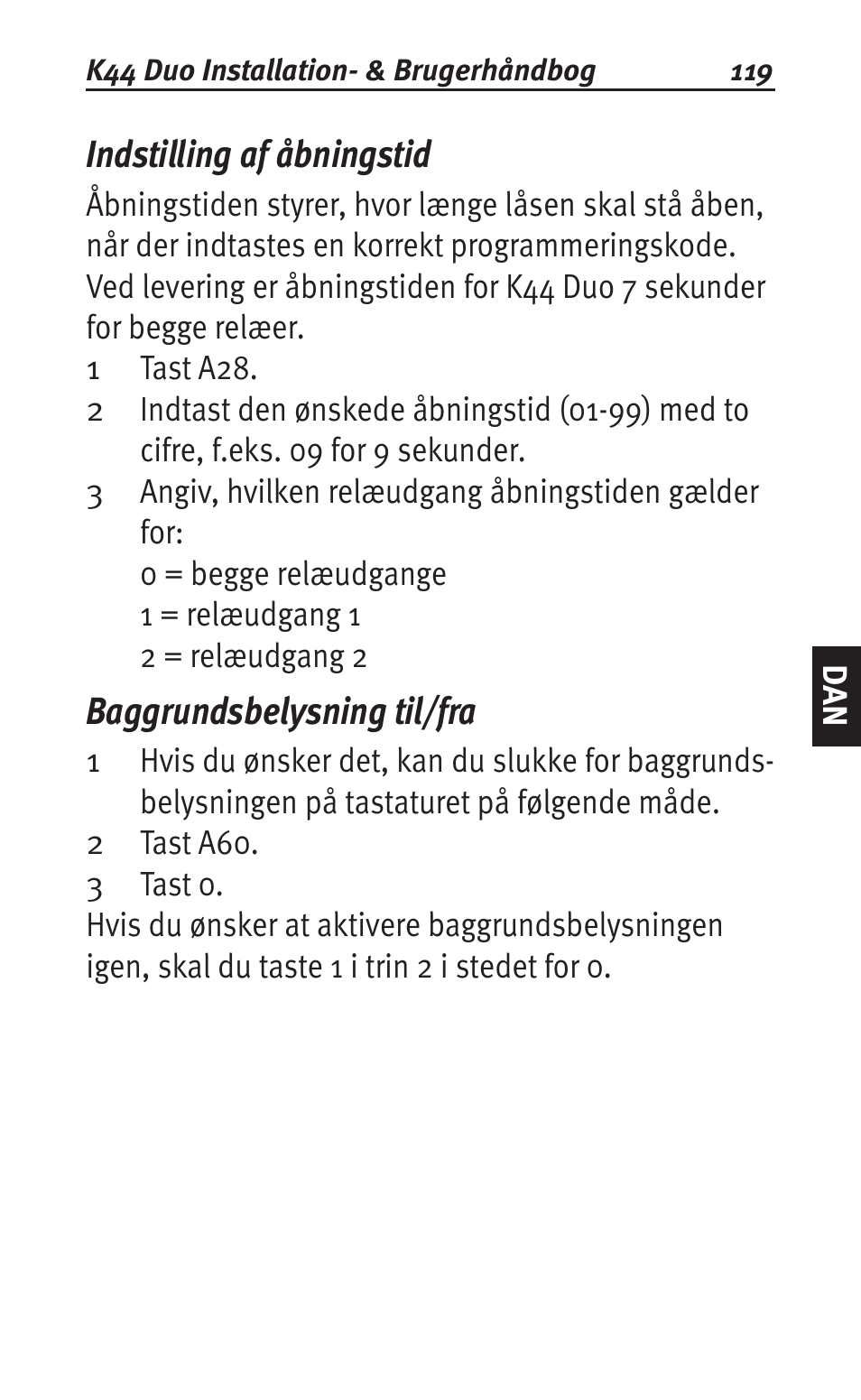 K44 Duo Installation- & Brugerhåndbog 119

Indstilling af åbningstid

Åbningstiden styrer, hvor længe låsen skal stå åben, når der indtastes en korrekt programmeringskode. Ved levering er åbningstiden for K44 Duo 7 sekunder for begge relæer.

1 Tast A28.
2 Indtast den ønskede åbningstid (01-99) med to cifre, f.eks. 09 for 9 sekunder.
3 Angiv, hvilken relæudgang åbningstiden gælder for:
0 = begge relæudgange
1 = relæudgang 1
2 = relæudgang 2

Baggrundsbelysning til/fra

1 Hvis du ønsker det, kan du slukke for baggrundsbelysningen på tastaturet på følgende måde.
2 Tast A60.
3 Tast 0.

Hvis du ønsker at aktivere baggrundsbelysningen igen, skal du taste 1 i trin 2 i stedet for 0.

DAN